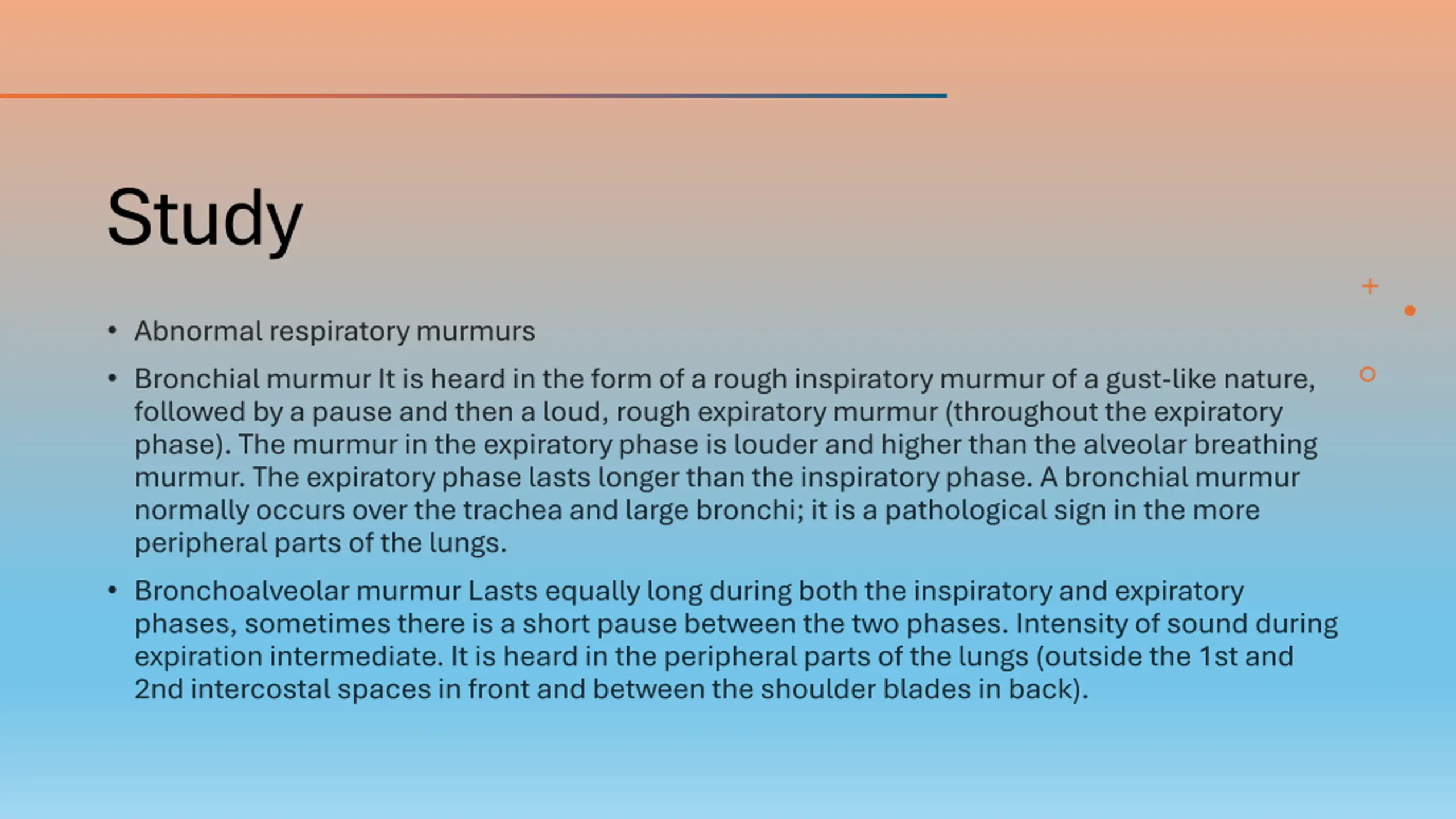 Study

• Abnormal respiratory murmurs

• Bronchial murmur It is heard in the form of a rough inspiratory murmur of a gust-like nature, followed by a pause and then a loud, rough expiratory murmur (throughout the expiratory phase). The murmur in the expiratory phase is louder and higher than the alveolar breathing murmur. The expiratory phase lasts longer than the inspiratory phase. A bronchial murmur normally occurs over the trachea and large bronchi; it is a pathological sign in the more peripheral parts of the lungs.

• Bronchoalveolar murmur Lasts equally long during both the inspiratory and expiratory phases, sometimes there is a short pause between the two phases. Intensity of sound during expiration intermediate. It is heard in the peripheral parts of the lungs (outside the 1st and 2nd intercostal spaces in front and between the shoulder blades in back).